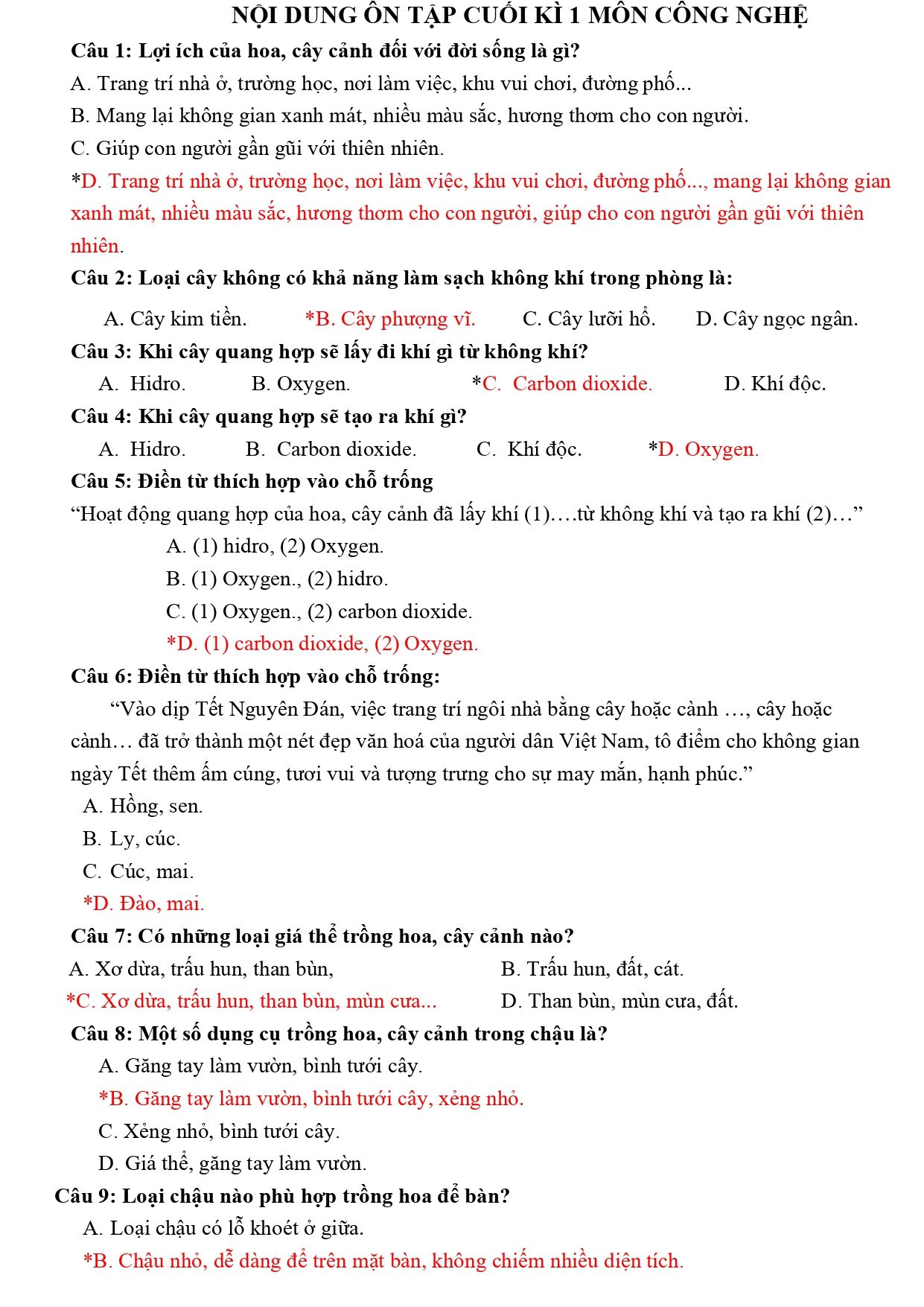 NỘI DUNG ÔN TẬP CUỐI KÌ 1 MÔN CÔNG NGHỆ

Câu 1: Lợi ích của hoa, cây cảnh đối với đời sống là gì?

A. Trang trí nhà ở, trường học, nơi làm việc, khu vui chơi, đường phố...

B. Mang lại không gian xanh mát, nhiều màu sắc, hương thơm cho con người.

C. Giúp con người gần gũi với thiên nhiên.

*D. Trang trí nhà ở, trường học, nơi làm việc, khu vui chơi, đường phố..., mang lại không gian xanh mát, nhiều màu sắc, hương thơm cho con người, giúp cho con người gần gũi với thiên nhiên.

Câu 2: Loại cây không có khả năng làm sạch không khí trong phòng là:

A. Cây kim tiền.   *B. Cây phượng vĩ.   C. Cây lưỡi hổ.   D. Cây ngọc ngân.

Câu 3: Khi cây quang hợp sẽ lấy đi khí gì từ không khí?

A. Hidro.   B. Oxygen.   *C. Carbon dioxide.   D. Khí độc.

Câu 4: Khi cây quang hợp sẽ tạo ra khí gì?

A. Hidro.   B. Carbon dioxide.   C. Khí độc.   *D. Oxygen.

Câu 5: Điền từ thích hợp vào chỗ trống

"Hoạt động quang hợp của hoa, cây cảnh đã lấy khí (1)….từ không khí và tạo ra khí (2)…"

A. (1) hidro, (2) Oxygen.

B. (1) Oxygen., (2) hidro.

C. (1) Oxygen., (2) carbon dioxide.

*D. (1) carbon dioxide, (2) Oxygen.

Câu 6: Điền từ thích hợp vào chỗ trống:

"Vào dịp Tết Nguyên Đán, việc trang trí ngôi nhà bằng cây hoặc cành …, cây hoặc cành… đã trở thành một nét đẹp văn hoá của người dân Việt Nam, tô điểm cho không gian ngày Tết thêm ấm cúng, tươi vui và tượng trưng cho sự may mắn, hạnh phúc."

A. Hồng, sen.

B. Ly, cúc.

C. Cúc, mai.

*D. Đào, mai.

Câu 7: Có những loại giá thể trồng hoa, cây cảnh nào?

A. Xơ dừa, trấu hun, than bùn,   B. Trấu hun, đất, cát.

*C. Xơ dừa, trấu hun, than bùn, mùn cưa...   D. Than bùn, mùn cưa, đất.

Câu 8: Một số dụng cụ trồng hoa, cây cảnh trong chậu là?

A. Găng tay làm vườn, bình tưới cây.

*B. Găng tay làm vườn, bình tưới cây, xẻng nhỏ.

C. Xẻng nhỏ, bình tưới cây.

D. Giá thể, găng tay làm vườn.

Câu 9: Loại chậu nào phù hợp trồng hoa để bàn?

A. Loại chậu có lỗ khoét ở giữa.

*B. Chậu nhỏ, dễ dàng để trên mặt bàn, không chiếm nhiều diện tích.